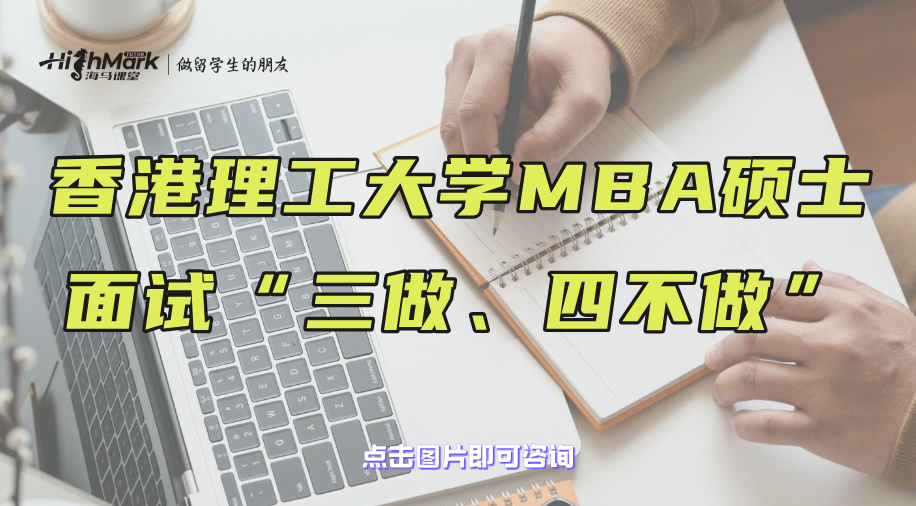 HighMark TUTOR 海马课堂 | 做留学生的朋友

香港理工大学MBA硕士

面试“三做、四不做”

点击图片即可咨询